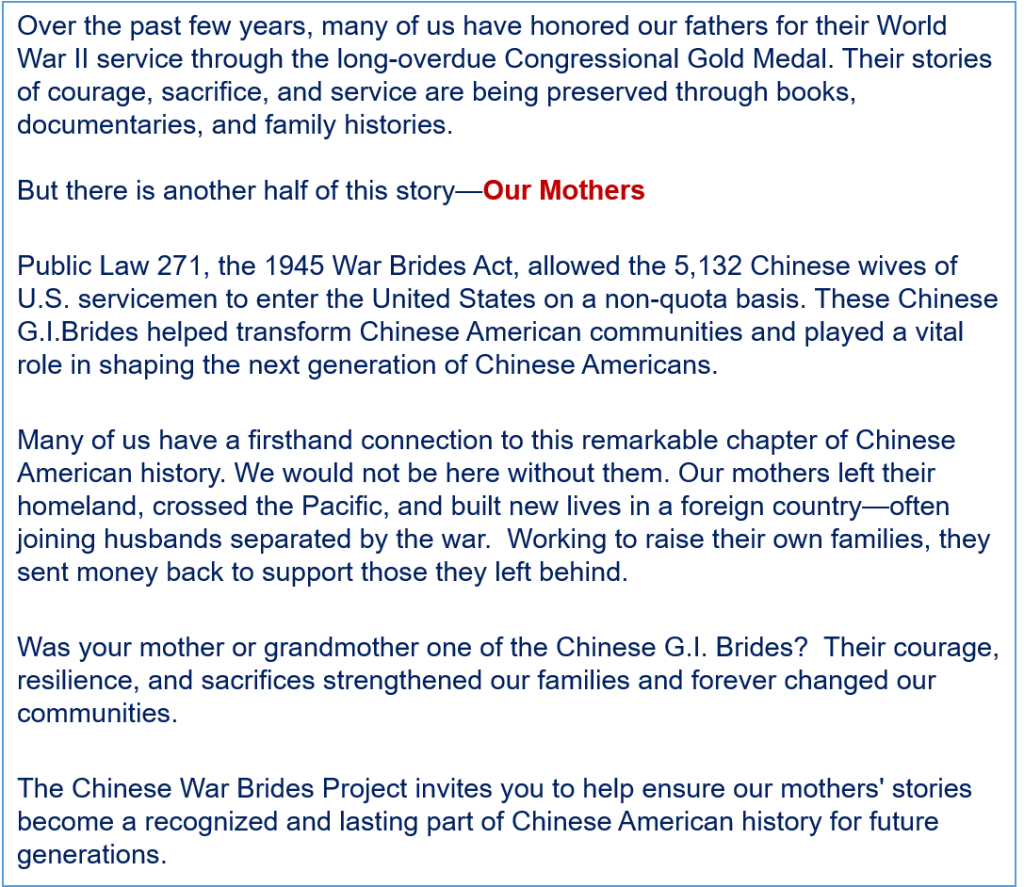 Over the past few years, many of us have honored our fathers for their World War II service through the long-overdue Congressional Gold Medal. Their stories of courage, sacrifice, and service are being preserved through books, documentaries, and family histories.

But there is another half of this story—Our Mothers

Public Law 271, the 1945 War Brides Act, allowed the 5,132 Chinese wives of U.S. servicemen to enter the United States on a non-quota basis. These Chinese G.I.Brides helped transform Chinese American communities and played a vital role in shaping the next generation of Chinese Americans.

Many of us have a firsthand connection to this remarkable chapter of Chinese American history. We would not be here without them. Our mothers left their homeland, crossed the Pacific, and built new lives in a foreign country—often joining husbands separated by the war.  Working to raise their own families, they sent money back to support those they left behind.

Was your mother or grandmother one of the Chinese G.I. Brides?  Their courage, resilience, and sacrifices strengthened our families and forever changed our communities.

The Chinese War Brides Project invites you to help ensure our mothers' stories become a recognized and lasting part of Chinese American history for future generations.